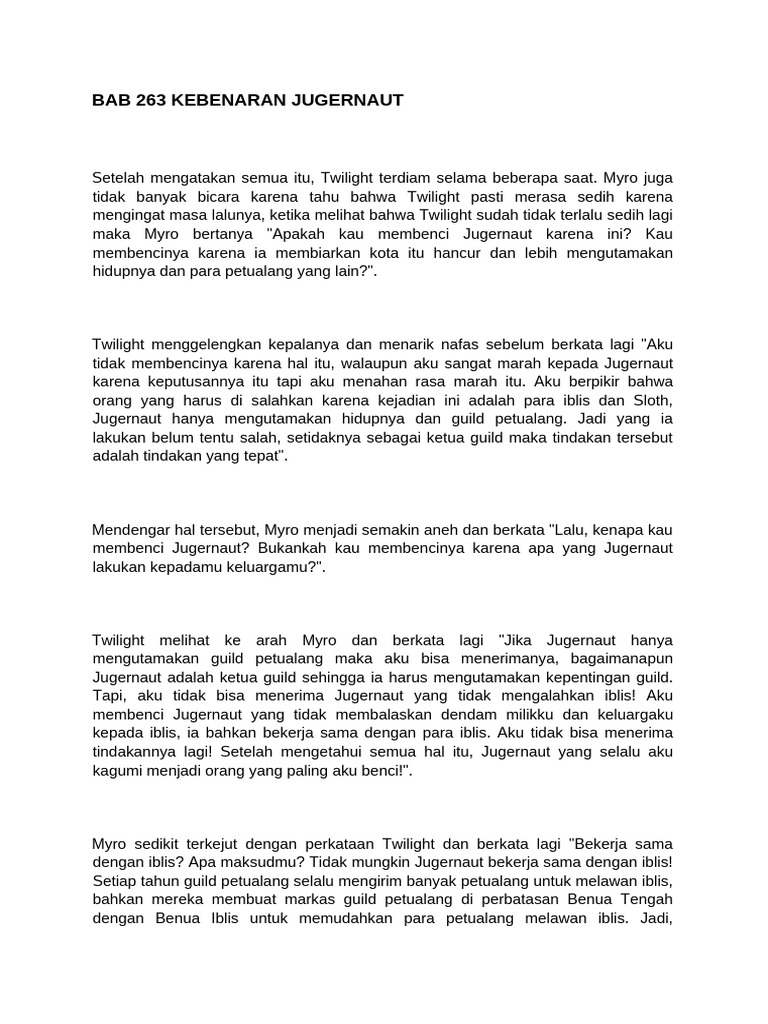 BAB 263 KEBENARAN JUGERNAUT

Setelah mengatakan semua itu, Twilight terdiam selama beberapa saat. Myro juga tidak banyak bicara karena tahu bahwa Twilight pasti merasa sedih karena mengingat masa lalunya, ketika melihat bahwa Twilight sudah tidak terlalu sedih lagi maka Myro bertanya "Apakah kau membenci Jugernaut karena ini? Kau membencinya karena ia membiarkan kota itu hancur dan lebih mengutamakan hidupnya dan para petualang yang lain?".

Twilight menggelengkan kepalanya dan menarik nafas sebelum berkata lagi "Aku tidak membencinya karena hal itu, walaupun aku sangat marah kepada Jugernaut karena keputusannya itu tapi aku menahan rasa marah itu. Aku berpikir bahwa orang yang harus di salahkan karena kejadian ini adalah para iblis dan Sloth, Jugernaut hanya mengutamakan hidupnya dan guild petualang. Jadi yang ia lakukan belum tentu salah, setidaknya sebagai ketua guild maka tindakan tersebut adalah tindakan yang tepat".

Mendengar hal tersebut, Myro menjadi semakin aneh dan berkata "Lalu, kenapa kau membenci Jugernaut? Bukankah kau membencinya karena apa yang Jugernaut lakukan kepadamu keluargamu?".

Twilight melihat ke arah Myro dan berkata lagi "Jika Jugernaut hanya mengutamakan guild petualang maka aku bisa menerimanya, bagaimanapun Jugernaut adalah ketua guild sehingga ia harus mengutamakan kepentingan guild. Tapi, aku tidak bisa menerima Jugernaut yang tidak mengalahkan iblis! Aku membenci Jugernaut yang tidak membalaskan dendam milikku dan keluargaku kepada iblis, ia bahkan bekerja sama dengan para iblis. Aku tidak bisa menerima tindakannya lagi! Setelah mengetahui semua hal itu, Jugernaut yang selalu aku kagumi menjadi orang yang paling aku benci!".

Myro sedikit terkejut dengan perkataan Twilight dan berkata lagi "Bekerja sama dengan iblis? Apa maksudmu? Tidak mungkin Jugernaut bekerja sama dengan iblis! Setiap tahun guild petualang selalu mengirim banyak petualang untuk melawan iblis, bahkan mereka membuat markas guild petualang di perbatasan Benua Tengah dengan Benua Iblis untuk memudahkan para petualang melawan iblis. Jadi,